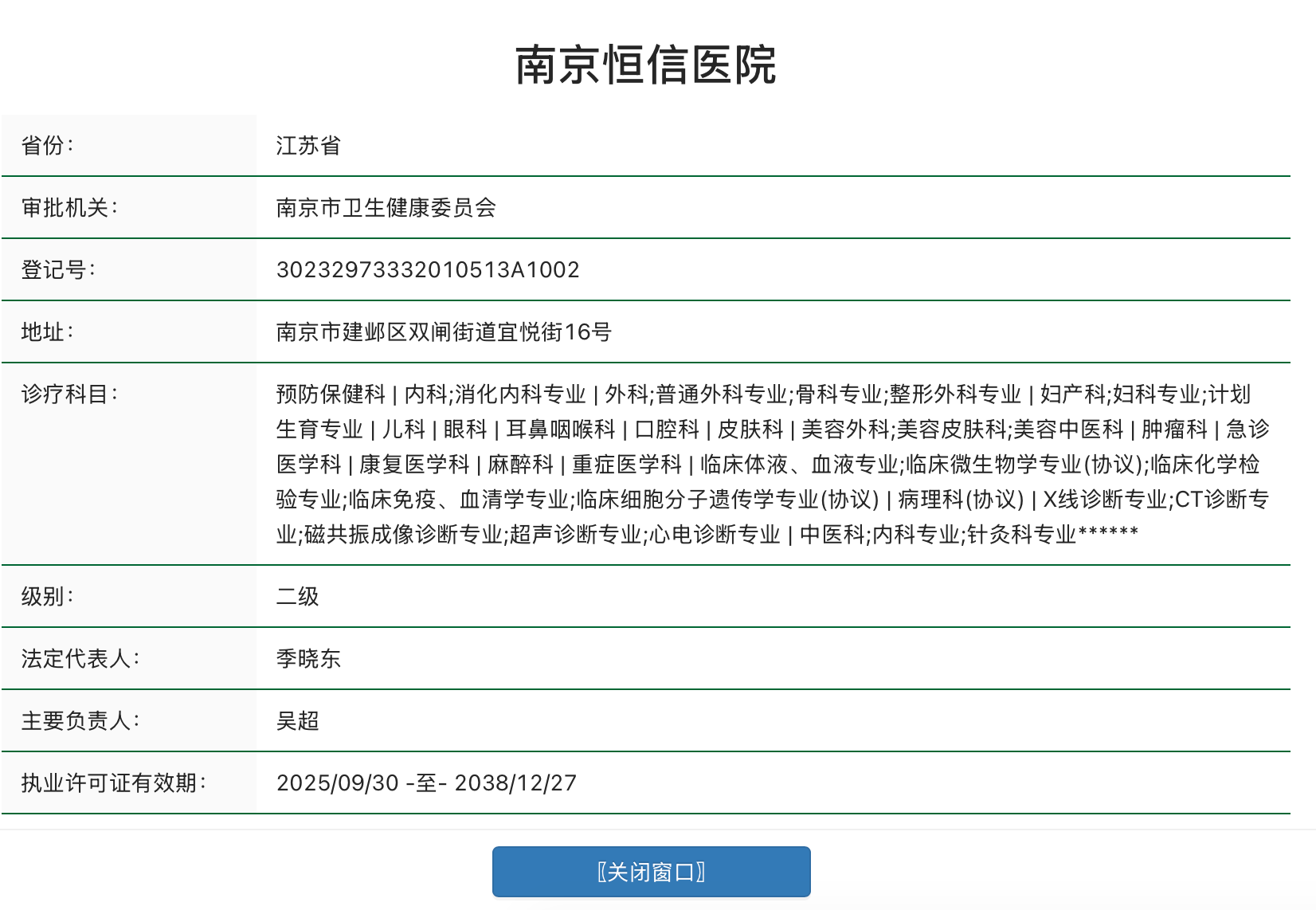 南京恒信医院

| 省份: | 江苏省 |
|---|---|
| 审批机关: | 南京市卫生健康委员会 |
| 登记号: | 30232973332010513A1002 |
| 地址: | 南京市建邺区双闸街道宜悦街16号 |
| 诊疗科目: | 预防保健科 \| 内科;消化内科专业 \| 外科;普通外科专业;骨科专业;整形外科专业 \| 妇产科;妇科专业;计划生育专业 \| 儿科 \| 眼科 \| 耳鼻咽喉科 \| 口腔科 \| 皮肤科 \| 美容外科;美容皮肤科;美容中医科 \| 肿瘤科 \| 急诊医学科 \| 康复医学科 \| 麻醉科 \| 重症医学科 \| 临床体液、血液专业;临床微生物学专业(协议);临床化学检验专业;临床免疫、血清学专业;临床细胞分子遗传学专业(协议) \| 病理科(协议) \| X线诊断专业;CT诊断专业;磁共振成像诊断专业;超声诊断专业;心电诊断专业 \| 中医科;内科专业;针灸科专业****** |
| 级别: | 二级 |
| 法定代表人: | 季晓东 |
| 主要负责人: | 吴超 |
| 执业许可证有效期: | 2025/09/30 -至- 2038/12/27 |

〖关闭窗口〗